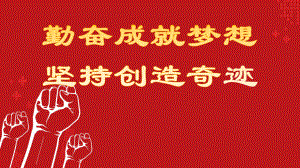 勤奋成就梦想
坚持创造奇迹